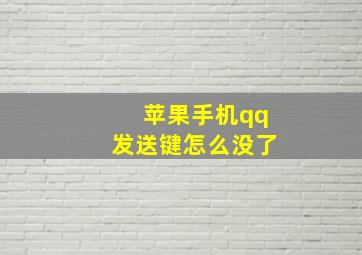 苹果手机qq
发送键怎么没了